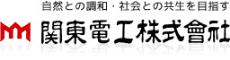 自然との調和・社会との共生を目指す

関東電工株式會社